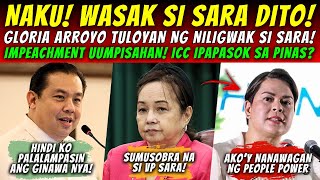 NAKU! WASAK SI SARA DITO!
GLORIA ARROYO TULOYAN NG NILIGWAK SI SARA!
IMPEACHMENT UUMPISAHAN! ICC IPAPASOK SA PINAS?

HINDI KO PALALAMPASIN ANG GINAWA NYA!

SUMUSOBRA NA SI VP SARA!

AKO'Y NANAWAGAN NG PEOPLE POWER